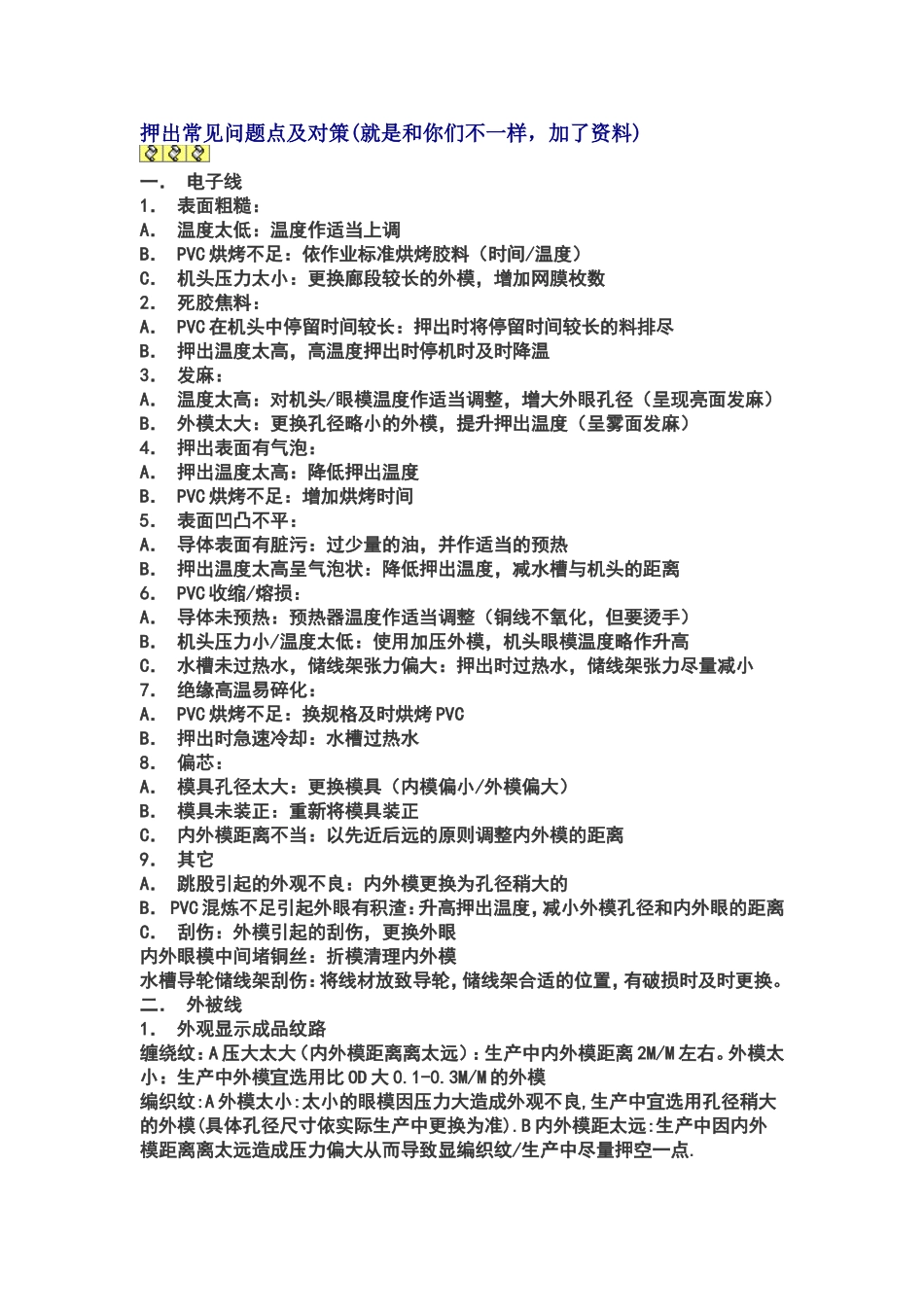 押出常见问题点及对策(就是和你们不一样，加了资料)

一. 电子线
1. 表面粗糙：
A. 温度太低：温度作适当上调
B. PVC烘烤不足：依作业标准烘烤胶料（时间/温度）
C. 机头压力太小：更换廊段较长的外模，增加网膜枚数
2. 死胶焦料：
A. PVC在机头中停留时间较长：押出时将停留时间较长的料排尽
B. 押出温度太高，高温度押出时停机时及时降温
3. 发麻：
A. 温度太高：对机头/眼模温度作适当调整，增大外眼孔径（呈现亮面发麻）
B. 外模太大：更换孔径略小的外模，提升押出温度（呈雾面发麻）
4. 押出表面有气泡：
A. 押出温度太高：降低押出温度
B. PVC烘烤不足：增加烘烤时间
5. 表面凹凸不平：
A. 导体表面有脏污：过少量的油，并作适当的预热
B. 押出温度太高呈气泡状：降低押出温度，减水槽与机头的距离
6. PVC收缩/熔损：
A. 导体未预热：预热器温度作适当调整（铜线不氧化，但要烫手）
B. 机头压力小/温度太低：使用加压外模，机头眼模温度略作升高
C. 水槽未过热水，储线架张力偏大：押出时过热水，储线架张力尽量减小
7. 绝缘高温易碎化：
A. PVC烘烤不足：换规格及时烘烤PVC
B. 押出时急速冷却：水槽过热水
8. 偏芯：
A. 模具孔径太大：更换模具（内模偏小/外模偏大）
B. 模具未装正：重新将模具装正
C. 内外模距离不当：以先近后远的原则调整内外模的距离
9. 其它
A. 跳股引起的外观不良：内外模更换为孔径稍大的
B. PVC混炼不足引起外眼有积渣:升高押出温度,减小外模孔径和内外眼的距离
C. 刮伤：外模引起的刮伤，更换外眼
内外眼模中间堵铜丝：折模清理内外模
水槽导轮储线架刮伤:将线材放致导轮,储线架合适的位置,有破损时及时更换。
二. 外被线
1. 外观显示成品纹路
缠绕纹:A压大太大(内外模距离离太远):生产中内外模距离2M/M左右。外模太小：生产中外模宜选用比OD大0.1-0.3M/M的外模
编织纹:A外模太小:太小的眼模因压力大造成外观不良,生产中宜选用孔径稍大的外模(具体孔径尺寸依实际生产中更换为准).B内外模距太远:生产中因内外模距离离太远造成压力偏大从而导致显编织纹/生产中尽量押空一点.